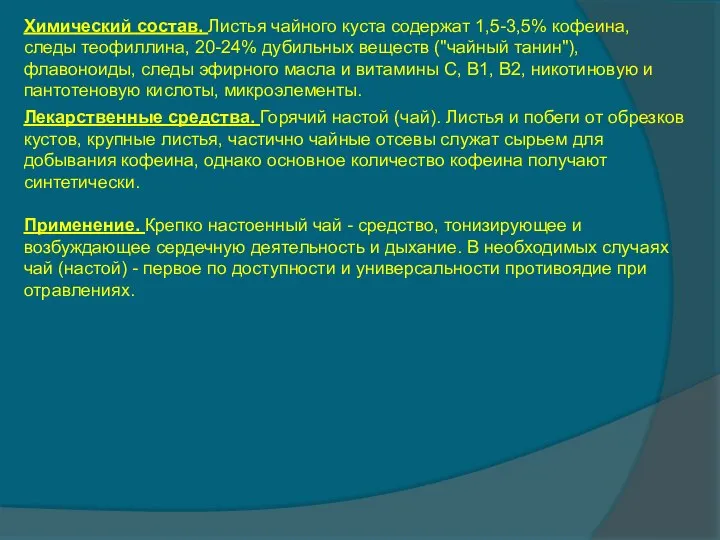 Химический состав. Листья чайного куста содержат 1,5-3,5% кофеина, следы теофиллина, 20-24% дубильных веществ ("чайный танин"), флавоноиды, следы эфирного масла и витамины С, В1, В2, никотиновую и пантотеновую кислоты, микроэлементы.

Лекарственные средства. Горячий настой (чай). Листья и побеги от обрезков кустов, крупные листья, частично чайные отсевы служат сырьем для добывания кофеина, однако основное количество кофеина получают синтетически.

Применение. Крепко настоенный чай - средство, тонизирующее и возбуждающее сердечную деятельность и дыхание. В необходимых случаях чай (настой) - первое по доступности и универсальности противоядие при отравлениях.